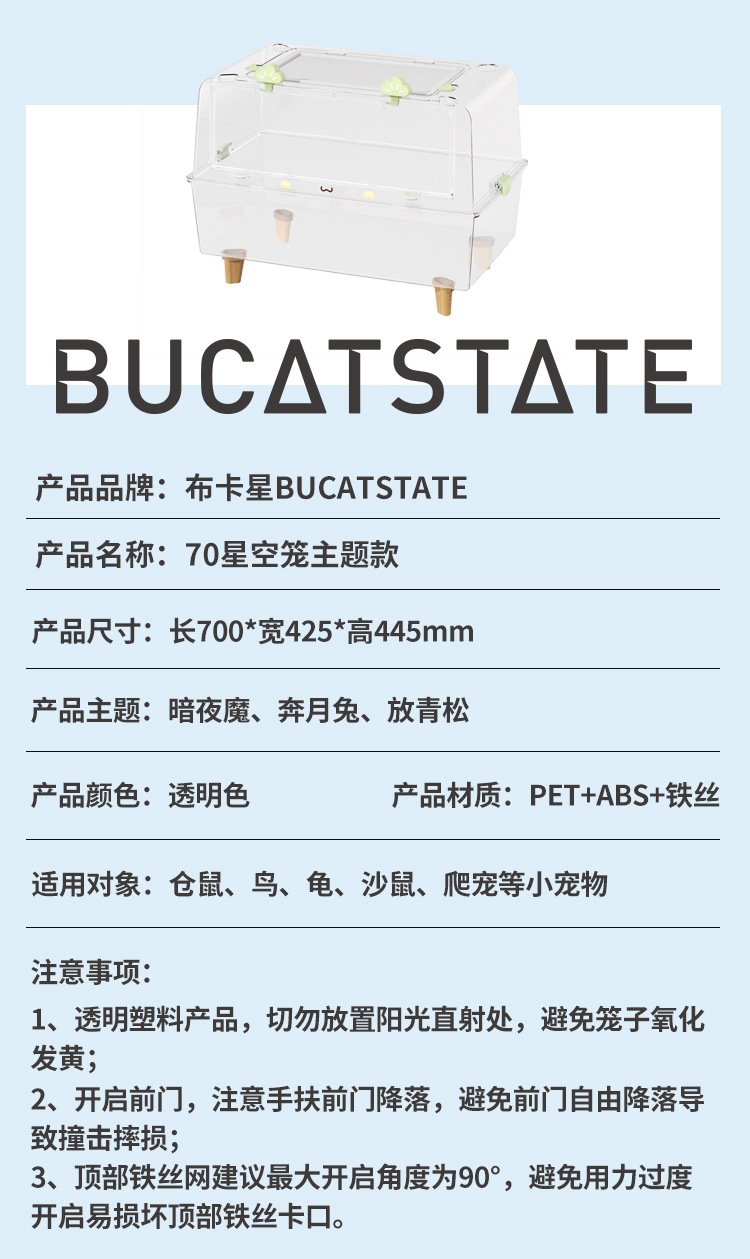 BUCATSTATE

产品品牌：布卡星BUCATSTATE

产品名称：70星空笼主题款

产品尺寸：长700*宽425*高445mm

产品主题：暗夜魔、奔月兔、放青松

产品颜色：透明色 产品材质：PET+ABS+铁丝

适用对象：仓鼠、鸟、龟、沙鼠、爬宠等小宠物

注意事项：

1、透明塑料产品，切勿放置阳光直射处，避免笼子氧化发黄；

2、开启前门，注意手扶前门降落，避免前门自由降落导致撞击摔损；

3、顶部铁丝网建议最大开启角度为90°，避免用力过度开启易损坏顶部铁丝卡口。